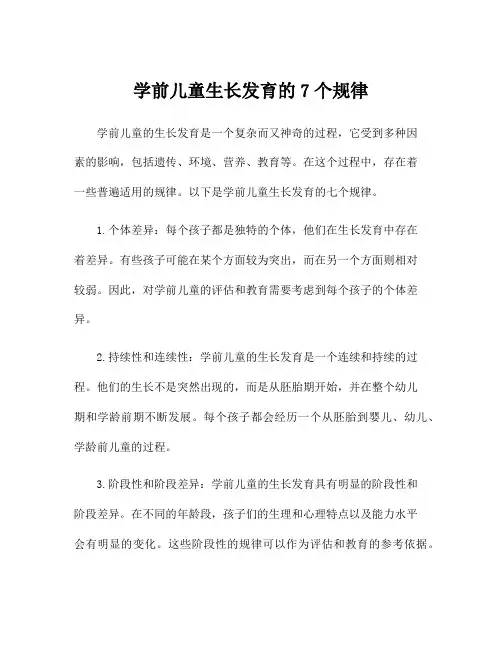 学前儿童生长发育的 7 个规律

学前儿童的生长发育是一个复杂而又神奇的过程，它受到多种因素的影响，包括遗传、环境、营养、教育等。在这个过程中，存在着一些普遍适用的规律。以下是学前儿童生长发育的七个规律。

1. 个体差异：每个孩子都是独特的个体，他们在生长发育中存在着差异。有些孩子可能在某个方面较为突出，而在另一个方面则相对较弱。因此，对学前儿童的评估和教育需要考虑到每个孩子的个体差异。

2. 持续性和连续性：学前儿童的生长发育是一个连续和持续的过程。他们的生长不是突然出现的，而是从胚胎期开始，并在整个幼儿期和学龄前期不断发展。每个孩子都会经历一个从胚胎到婴儿、幼儿、学龄前儿童的过程。

3. 阶段性和阶段差异：学前儿童的生长发育具有明显的阶段性和阶段差异。在不同的年龄段，孩子们的生理和心理特点以及能力水平会有明显的变化。这些阶段性的规律可以作为评估和教育的参考依据。